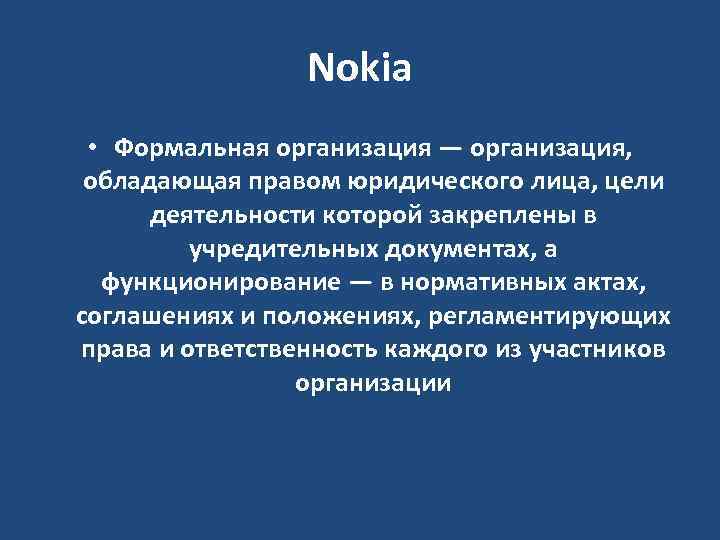 Nokia

• Формальная организация — организация, обладающая правом юридического лица, цели деятельности которой закреплены в учредительных документах, а функционирование — в нормативных актах, соглашениях и положениях, регламентирующих права и ответственность каждого из участников организации